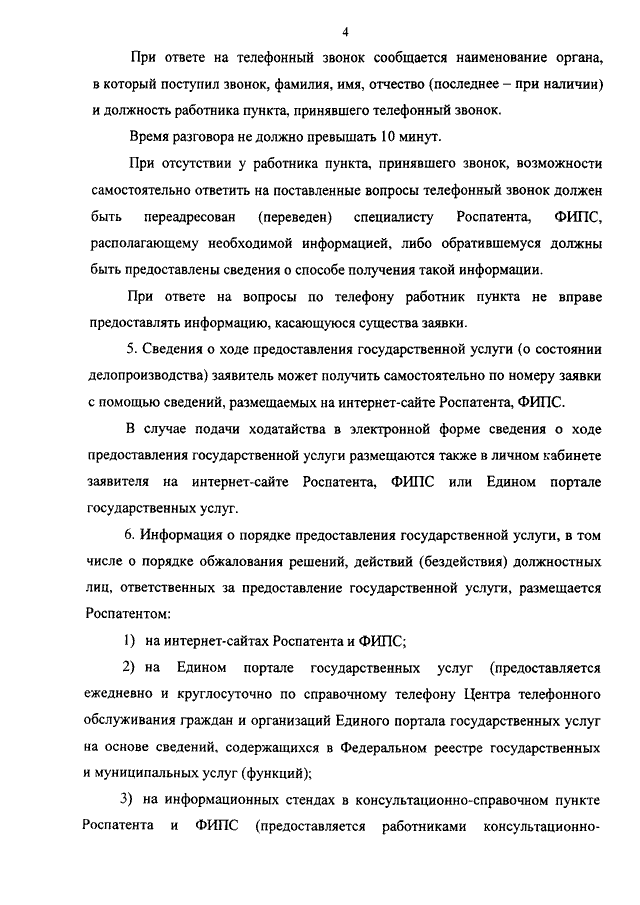 4

При ответе на телефонный звонок сообщается наименование органа, в который поступил звонок, фамилия, имя, отчество (последнее – при наличии) и должность работника пункта, принявшего телефонный звонок.

Время разговора не должно превышать 10 минут.

При отсутствии у работника пункта, принявшего звонок, возможности самостоятельно ответить на поставленные вопросы телефонный звонок должен быть переадресован (переведен) специалисту Роспатента, ФИПС, располагающему необходимой информацией, либо обратившемуся должны быть предоставлены сведения о способе получения такой информации.

При ответе на вопросы по телефону работник пункта не вправе предоставлять информацию, касающуюся существа заявки.

5. Сведения о ходе предоставления государственной услуги (о состоянии делопроизводства) заявитель может получить самостоятельно по номеру заявки с помощью сведений, размещаемых на интернет-сайте Роспатента, ФИПС.

В случае подачи ходатайства в электронной форме сведения о ходе предоставления государственной услуги размещаются также в личном кабинете заявителя на интернет-сайте Роспатента, ФИПС или Едином портале государственных услуг.

6. Информация о порядке предоставления государственной услуги, в том числе о порядке обжалования решений, действий (бездействия) должностных лиц, ответственных за предоставление государственной услуги, размещается Роспатентом:

1) на интернет-сайтах Роспатента и ФИПС;

2) на Едином портале государственных услуг (предоставляется ежедневно и круглосуточно по справочному телефону Центра телефонного обслуживания граждан и организаций Единого портала государственных услуг на основе сведений, содержащихся в Федеральном реестре государственных и муниципальных услуг (функций);

3) на информационных стендах в консультационно-справочном пункте Роспатента и ФИПС (предоставляется работниками консультационно-